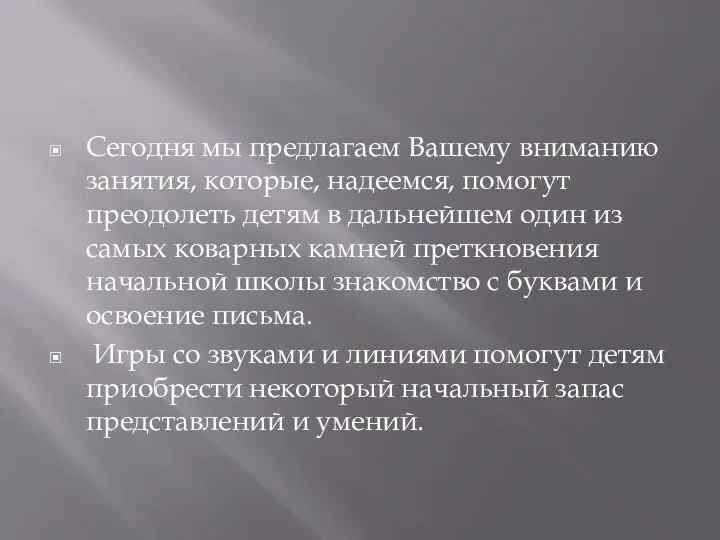 Сегодня мы предлагаем Вашему вниманию занятия, которые, надеемся, помогут преодолеть детям в дальнейшем один из самых коварных камней преткновения начальной школы знакомство с буквами и освоение письма.

Игры со звуками и линиями помогут детям приобрести некоторый начальный запас представлений и умений.